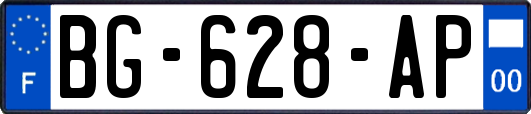 F
BG-628-AP
00